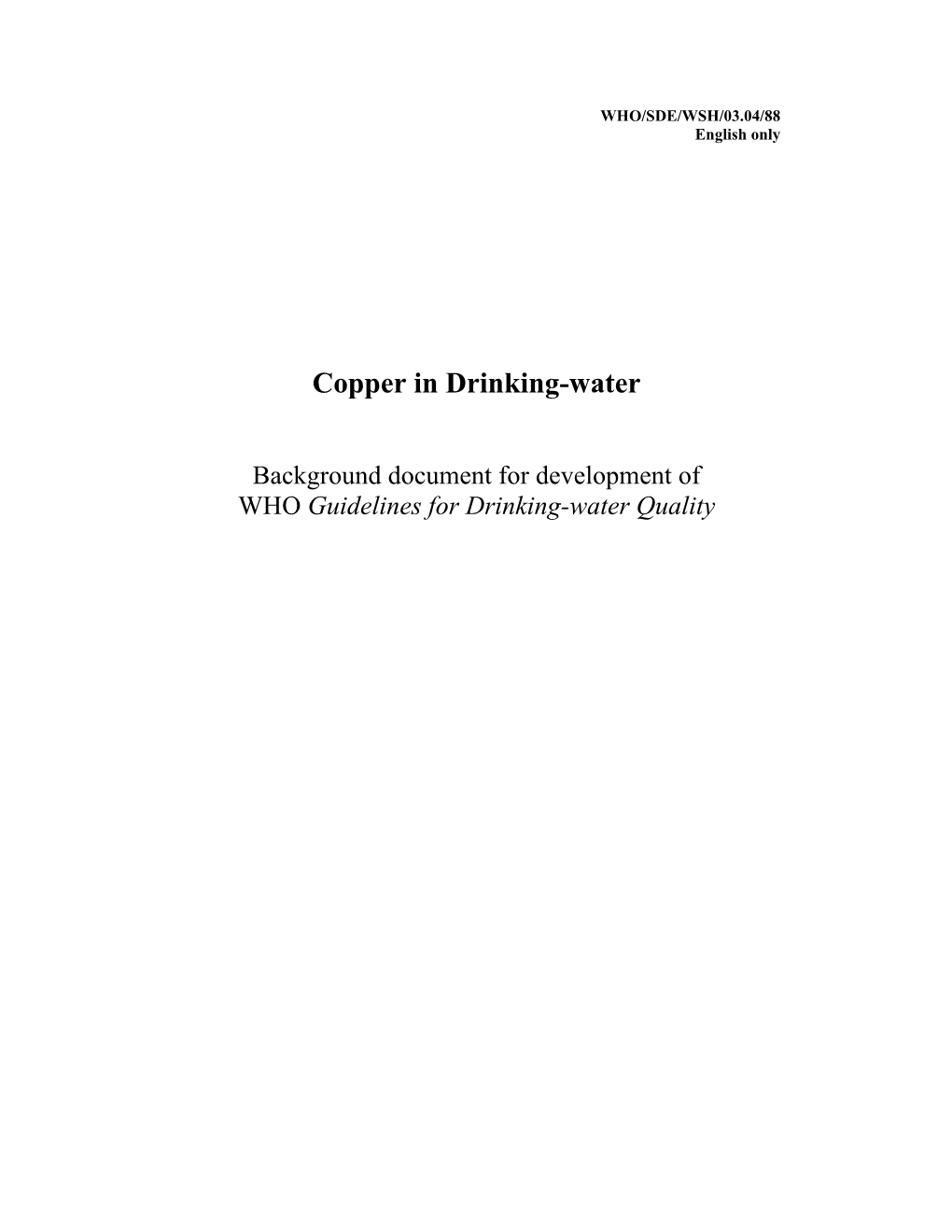 WHO/SDE/WSH/03.04/88
English only

Copper in Drinking-water

Background document for development of
WHO Guidelines for Drinking-water Quality